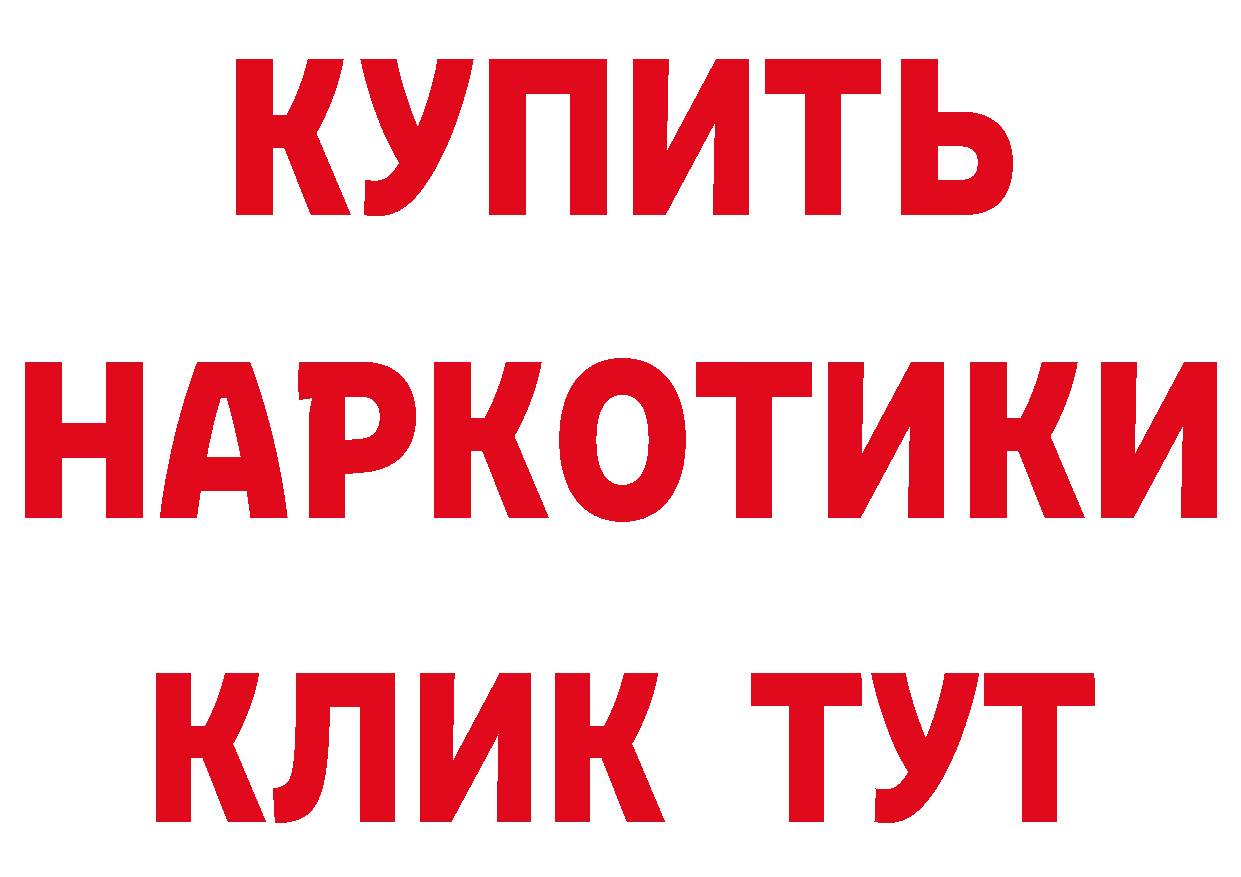 КУПИТЬ НАРКОТИКИ КЛИК ТУТ